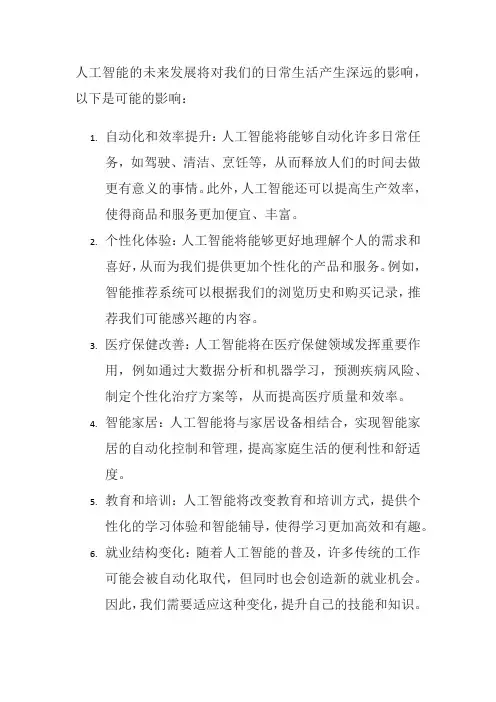 人工智能的未来发展将对我们的日常生活产生深远的影响，以下是可能的影响：

1. 自动化和效率提升：人工智能将能够自动化许多日常任务，如驾驶、清洁、烹饪等，从而释放人们的时间去做更有意义的事情。此外，人工智能还可以提高生产效率，使得商品和服务更加便宜、丰富。

2. 个性化体验：人工智能将能够更好地理解个人的需求和喜好，从而为我们提供更加个性化的产品和服务。例如，智能推荐系统可以根据我们的浏览历史和购买记录，推荐我们可能感兴趣的内容。

3. 医疗保健改善：人工智能将在医疗保健领域发挥重要作用，例如通过大数据分析和机器学习，预测疾病风险、制定个性化治疗方案等，从而提高医疗质量和效率。

4. 智能家居：人工智能将与家居设备相结合，实现智能家居的自动化控制和管理，提高家庭生活的便利性和舒适度。

5. 教育和培训：人工智能将改变教育和培训方式，提供个性化的学习体验和智能辅导，使得学习更加高效和有趣。

6. 就业结构变化：随着人工智能的普及，许多传统的工作可能会被自动化取代，但同时也会创造新的就业机会。因此，我们需要适应这种变化，提升自己的技能和知识。